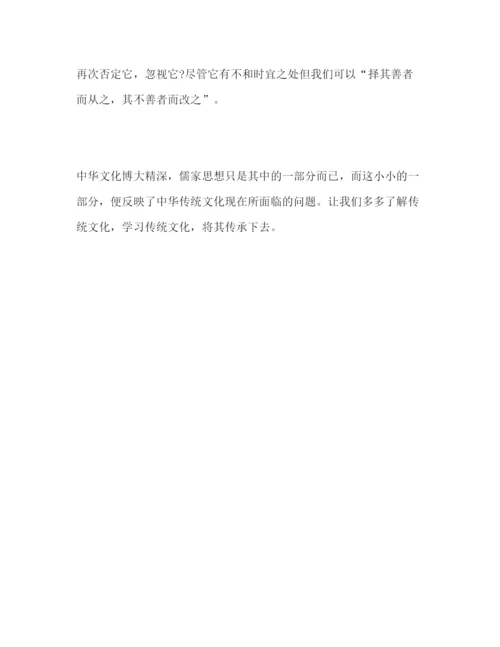 再次否定它，忽视它?尽管它有不和时宜之处但我们可以“择其善者而从之，其不善者而改之”。

中华文化博大精深，儒家思想只是其中的一部分而已，而这小小的一部分，便反映了中华传统文化现在所面临的问题。让我们多多了解传统文化，学习传统文化，将其传承下去。